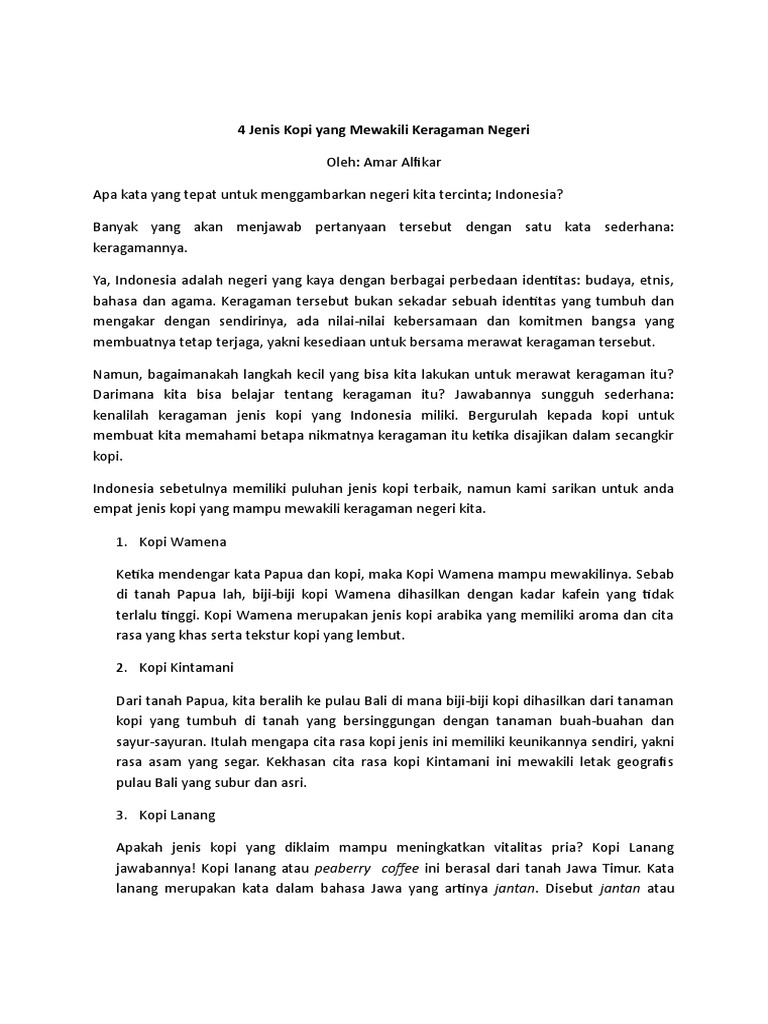 4 Jenis Kopi yang Mewakili Keragaman Negeri

Oleh: Amar Alfikar

Apa kata yang tepat untuk menggambarkan negeri kita tercinta; Indonesia?

Banyak yang akan menjawab pertanyaan tersebut dengan satu kata sederhana: keragamannya.

Ya, Indonesia adalah negeri yang kaya dengan berbagai perbedaan identitas: budaya, etnis, bahasa dan agama. Keragaman tersebut bukan sekadar sebuah identitas yang tumbuh dan mengakar dengan sendirinya, ada nilai-nilai kebersamaan dan komitmen bangsa yang membuatnya tetap terjaga, yakni kesediaan untuk bersama merawat keragaman tersebut.

Namun, bagaimanakah langkah kecil yang bisa kita lakukan untuk merawat keragaman itu? Darimana kita bisa belajar tentang keragaman itu? Jawabannya sungguh sederhana: kenalilah keragaman jenis kopi yang Indonesia miliki. Bergurulah kepada kopi untuk membuat kita memahami betapa nikmatnya keragaman itu ketika disajikan dalam secangkir kopi.

Indonesia sebetulnya memiliki puluhan jenis kopi terbaik, namun kami sarikan untuk anda empat jenis kopi yang mampu mewakili keragaman negeri kita.

1. Kopi Wamena

Ketika mendengar kata Papua dan kopi, maka Kopi Wamena mampu mewakilinya. Sebab di tanah Papua lah, biji-biji kopi Wamena dihasilkan dengan kadar kafein yang tidak terlalu tinggi. Kopi Wamena merupakan jenis kopi arabika yang memiliki aroma dan cita rasa yang khas serta tekstur kopi yang lembut.

2. Kopi Kintamani

Dari tanah Papua, kita beralih ke pulau Bali di mana biji-biji kopi dihasilkan dari tanaman kopi yang tumbuh di tanah yang bersinggungan dengan tanaman buah-buahan dan sayur-sayuran. Itulah mengapa cita rasa kopi jenis ini memiliki keunikannya sendiri, yakni rasa asam yang segar. Kekhasan cita rasa kopi Kintamani ini mewakili letak geografis pulau Bali yang subur dan asri.

3. Kopi Lanang

Apakah jenis kopi yang diklaim mampu meningkatkan vitalitas pria? Kopi Lanang jawabannya! Kopi lanang atau peaberry coffee ini berasal dari tanah Jawa Timur. Kata lanang merupakan kata dalam bahasa Jawa yang artinya jantan. Disebut jantan atau